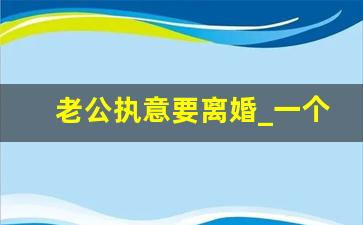 老公执意要离婚_一个